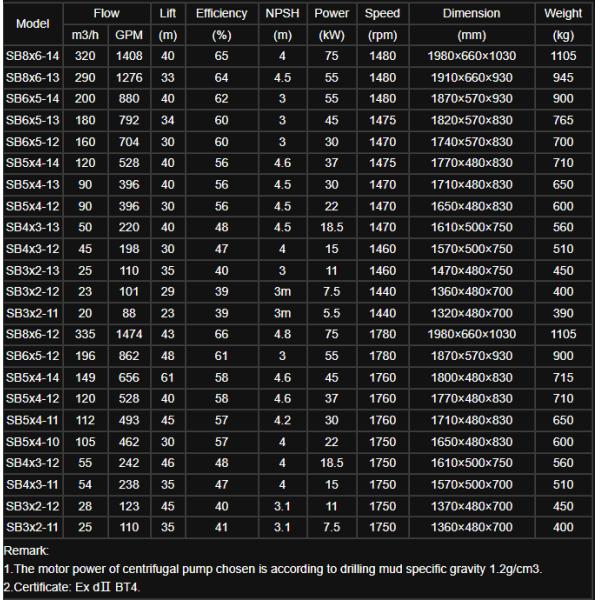 | Model | Flow m3/h | Flow GPM | Lift (m) | Efficiency (%) | NPSH (m) | Power (kW) | Speed (rpm) | Dimension (mm) | Weight (kg) |
|---|---|---|---|---|---|---|---|---|---|
| SB8x6-14 | 320 | 1408 | 40 | 65 | 4 | 75 | 1480 | 1980×660×1030 | 1105 |
| SB8x6-13 | 290 | 1276 | 33 | 64 | 4.5 | 55 | 1480 | 1910×660×930 | 945 |
| SB6x5-14 | 200 | 880 | 40 | 62 | 3 | 55 | 1480 | 1870×570×930 | 900 |
| SB6x5-13 | 180 | 792 | 34 | 60 | 3 | 45 | 1475 | 1820×570×830 | 765 |
| SB6x5-12 | 160 | 704 | 30 | 60 | 3 | 30 | 1470 | 1740×570×830 | 700 |
| SB5x4-14 | 120 | 528 | 40 | 56 | 4.6 | 37 | 1475 | 1770×480×830 | 710 |
| SB5x4-13 | 90 | 396 | 40 | 56 | 4.5 | 30 | 1470 | 1710×480×830 | 650 |
| SB5x4-12 | 90 | 396 | 30 | 56 | 4.5 | 22 | 1470 | 1650×480×830 | 600 |
| SB4x3-13 | 50 | 220 | 40 | 48 | 4.5 | 18.5 | 1470 | 1610×500×750 | 560 |
| SB4x3-12 | 45 | 198 | 30 | 47 | 4 | 15 | 1460 | 1570×500×750 | 510 |
| SB3x2-13 | 25 | 110 | 35 | 40 | 3 | 11 | 1460 | 1470×480×750 | 450 |
| SB3x2-12 | 23 | 101 | 29 | 39 | 3m | 7.5 | 1440 | 1360×480×700 | 400 |
| SB3x2-11 | 20 | 88 | 23 | 39 | 3m | 5.5 | 1440 | 1320×480×700 | 390 |
| SB8x6-12 | 335 | 1474 | 43 | 66 | 4.8 | 75 | 1780 | 1980×660×1030 | 1105 |
| SB6x5-12 | 196 | 862 | 48 | 61 | 3 | 55 | 1780 | 1870×570×930 | 900 |
| SB5x4-14 | 149 | 656 | 61 | 58 | 4.6 | 45 | 1760 | 1800×480×830 | 715 |
| SB5x4-12 | 120 | 528 | 40 | 58 | 4.6 | 37 | 1760 | 1770×480×830 | 710 |
| SB5x4-11 | 112 | 493 | 45 | 57 | 4.2 | 30 | 1760 | 1710×480×830 | 650 |
| SB5x4-10 | 105 | 462 | 30 | 57 | 4 | 22 | 1750 | 1650×480×830 | 600 |
| SB4x3-12 | 55 | 242 | 46 | 48 | 4 | 18.5 | 1750 | 1610×500×750 | 560 |
| SB4x3-11 | 54 | 238 | 35 | 47 | 4 | 15 | 1750 | 1570×500×700 | 510 |
| SB3x2-12 | 28 | 123 | 45 | 40 | 3.1 | 11 | 1750 | 1370×480×700 | 450 |
| SB3x2-11 | 25 | 110 | 35 | 41 | 3.1 | 7.5 | 1750 | 1360×480×700 | 400 |

Remark:
1.The motor power of centrifugal pump chosen is according to drilling mud specific gravity 1.2g/cm3.
2.Certificate: Ex dII BT4.